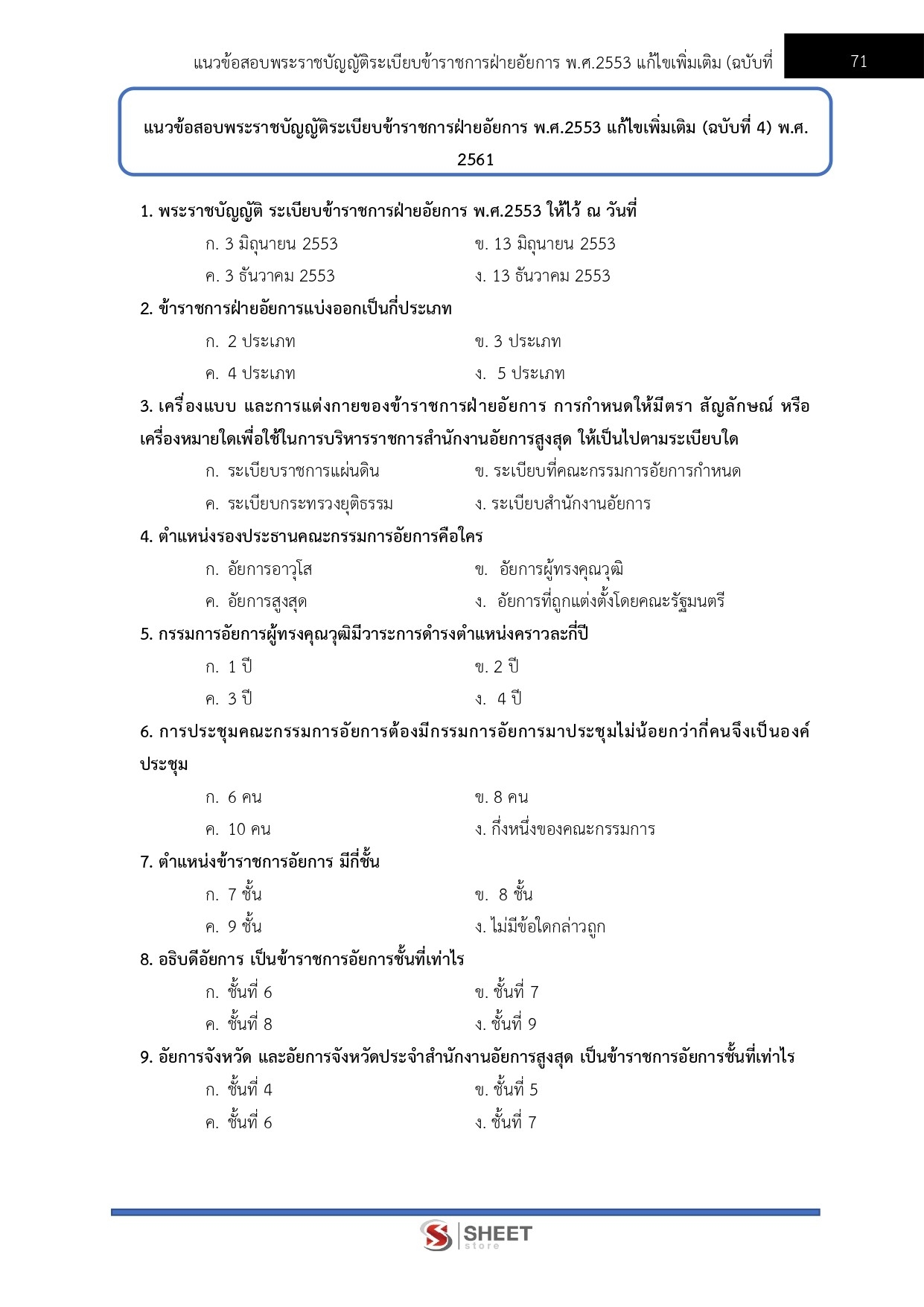 แนวข้อสอบพระราชบัญญัติระเบียบข้าราชการฝ่ายอัยการ พ.ศ.2553 แก้ไขเพิ่มเติม (ฉบับที่ 71

แนวข้อสอบพระราชบัญญัติระเบียบข้าราชการฝ่ายอัยการ พ.ศ.2553 แก้ไขเพิ่มเติม (ฉบับที่ 4) พ.ศ. 2561

1. พระราชบัญญัติ ระเบียบข้าราชการฝ่ายอัยการ พ.ศ.2553 ให้ไว้ ณ วันที่
ก. 3 มิถุนายน 2553
ข. 13 มิถุนายน 2553
ค. 3 ธันวาคม 2553
ง. 13 ธันวาคม 2553

2. ข้าราชการฝ่ายอัยการแบ่งออกเป็นกี่ประเภท
ก. 2 ประเภท
ข. 3 ประเภท
ค. 4 ประเภท
ง. 5 ประเภท

3. เครื่องแบบ และการแต่งกายของข้าราชการฝ่ายอัยการ การกำหนดให้มีตรา สัญลักษณ์ หรือเครื่องหมายใดเพื่อใช้ในการบริหารราชการสำนักงานอัยการสูงสุด ให้เป็นไปตามระเบียบใด
ก. ระเบียบราชการแผ่นดิน
ข. ระเบียบที่คณะกรรมการอัยการกำหนด
ค. ระเบียบกระทรวงยุติธรรม
ง. ระเบียบสำนักงานอัยการ

4. ตำแหน่งรองประธานคณะกรรมการอัยการคือใคร
ก. อัยการอาวุโส
ข. อัยการผู้ทรงคุณวุฒิ
ค. อัยการสูงสุด
ง. อัยการที่ถูกแต่งตั้งโดยคณะรัฐมนตรี

5. กรรมการอัยการผู้ทรงคุณวุฒิมีวาระการดำรงตำแหน่งคราวละกี่ปี
ก. 1 ปี
ข. 2 ปี
ค. 3 ปี
ง. 4 ปี

6. การประชุมคณะกรรมการอัยการต้องมีกรรมการอัยการมาประชุมไม่น้อยกว่ากี่คนจึงเป็นองค์ประชุม
ก. 6 คน
ข. 8 คน
ค. 10 คน
ง. กึ่งหนึ่งของคณะกรรมการ

7. ตำแหน่งข้าราชการอัยการ มีกี่ชั้น
ก. 7 ชั้น
ข. 8 ชั้น
ค. 9 ชั้น
ง. ไม่มีข้อใดกล่าวถูก

8. อธิบดีอัยการ เป็นข้าราชการอัยการชั้นที่เท่าไร
ก. ชั้นที่ 6
ข. ชั้นที่ 7
ค. ชั้นที่ 8
ง. ชั้นที่ 9

9. อัยการจังหวัด และอัยการจังหวัดประจำสำนักงานอัยการสูงสุด เป็นข้าราชการอัยการชั้นที่เท่าไร
ก. ชั้นที่ 4
ข. ชั้นที่ 5
ค. ชั้นที่ 6
ง. ชั้นที่ 7

SHEET store